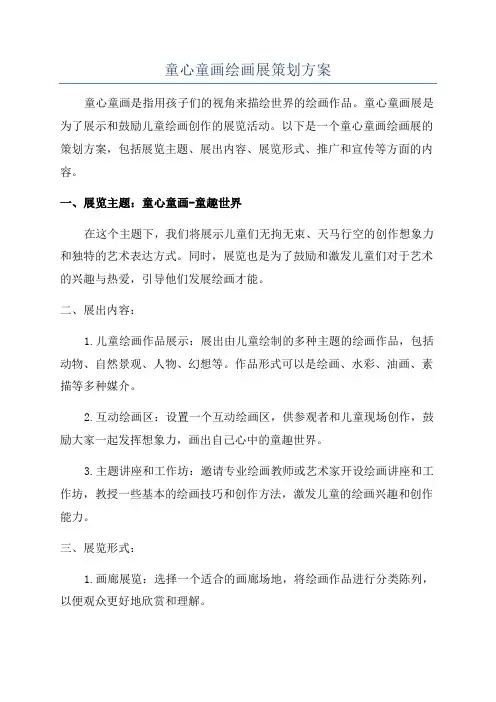 童心童画绘画展策划方案

童心童画是指用孩子们的视角来描绘世界的绘画作品。童心童画展是为了展示和鼓励儿童绘画创作的展览活动。以下是一个童心童画绘画展的策划方案，包括展览主题、展出内容、展览形式、推广和宣传等方面的内容。

一、展览主题：童心童画-童趣世界

在这个主题下，我们将展示儿童们无拘无束、天马行空的创作想象力和独特的艺术表达方式。同时，展览也是为了鼓励和激发儿童们对于艺术的兴趣与热爱，引导他们发展绘画才能。

二、展出内容：

1.儿童绘画作品展示：展出由儿童绘制的多种主题的绘画作品，包括动物、自然景观、人物、幻想等。作品形式可以是绘画、水彩、油画、素描等多种媒介。

2.互动绘画区：设置一个互动绘画区，供参观者和儿童现场创作，鼓励大家一起发挥想象力，画出自己心中的童趣世界。

3.主题讲座和工作坊：邀请专业绘画教师或艺术家开设绘画讲座和工作坊，教授一些基本的绘画技巧和创作方法，激发儿童的绘画兴趣和创作能力。

三、展览形式：

1.画廊展览：选择一个适合的画廊场地，将绘画作品进行分类陈列，以便观众更好地欣赏和理解。